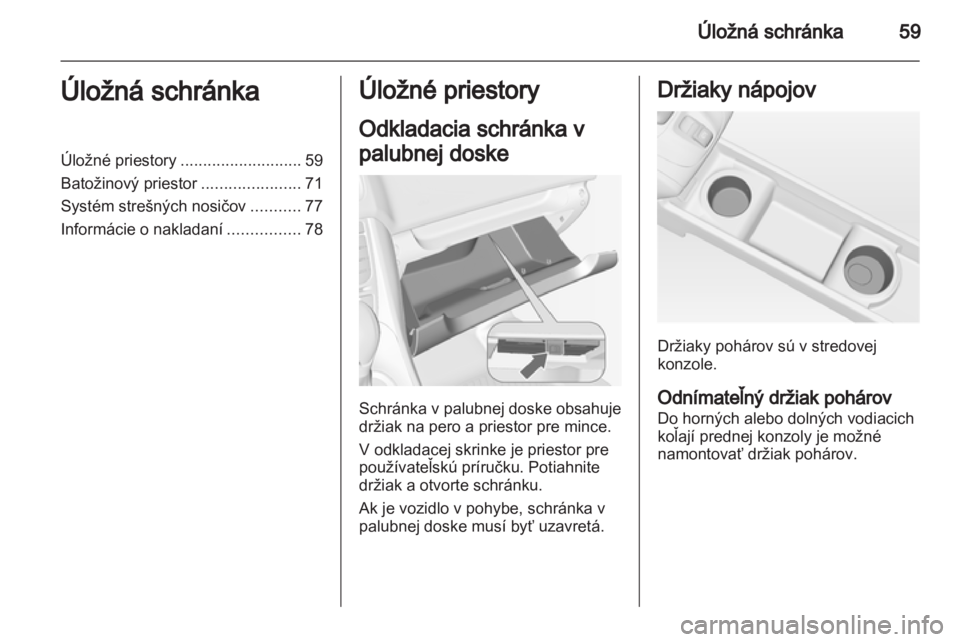 Úložná schránka 59

Úložná schránka

Úložné priestory ........................... 59
Batožinový priestor ...................... 71
Systém strešných nosičov ........... 77
Informácie o nakladaní ................ 78

Úložné priestory

Odkladacia schránka v palubnej doske

Schránka v palubnej doske obsahuje držiak na pero a priestor pre mince.

V odkladacej skrinke je priestor pre používateľskú príručku. Potiahnite držiak a otvorte schránku.

Ak je vozidlo v pohybe, schránka v palubnej doske musí byť uzavretá.

Držiaky nápojov

Držiaky pohárov sú v stredovej konzole.

Odnímateľný držiak pohárov
Do horných alebo dolných vodiacich koľají prednej konzoly je možné namontovať držiak pohárov.

carmanualsonline.info